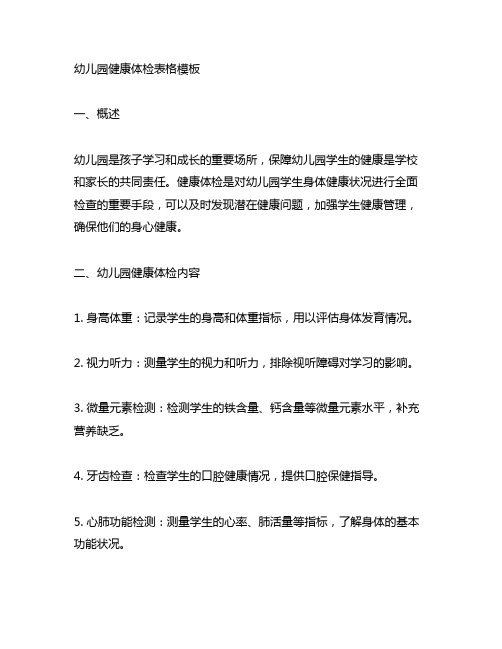 幼儿园健康体检表格模板

一、概述

幼儿园是孩子学习和成长的重要场所，保障幼儿园学生的健康是学校和家长的共同责任。健康体检是对幼儿园学生身体健康状况进行全面检查的重要手段，可以及时发现潜在健康问题，加强学生健康管理，确保他们的身心健康。

二、幼儿园健康体检内容

1. 身高体重：记录学生的身高和体重指标，用以评估身体发育情况。

2. 视力听力：测量学生的视力和听力，排除视听障碍对学习的影响。

3. 微量元素检测：检测学生的铁含量、钙含量等微量元素水平，补充营养缺乏。

4. 牙齿检查：检查学生的口腔健康情况，提供口腔保健指导。

5. 心肺功能检测：测量学生的心率、肺活量等指标，了解身体的基本功能状况。